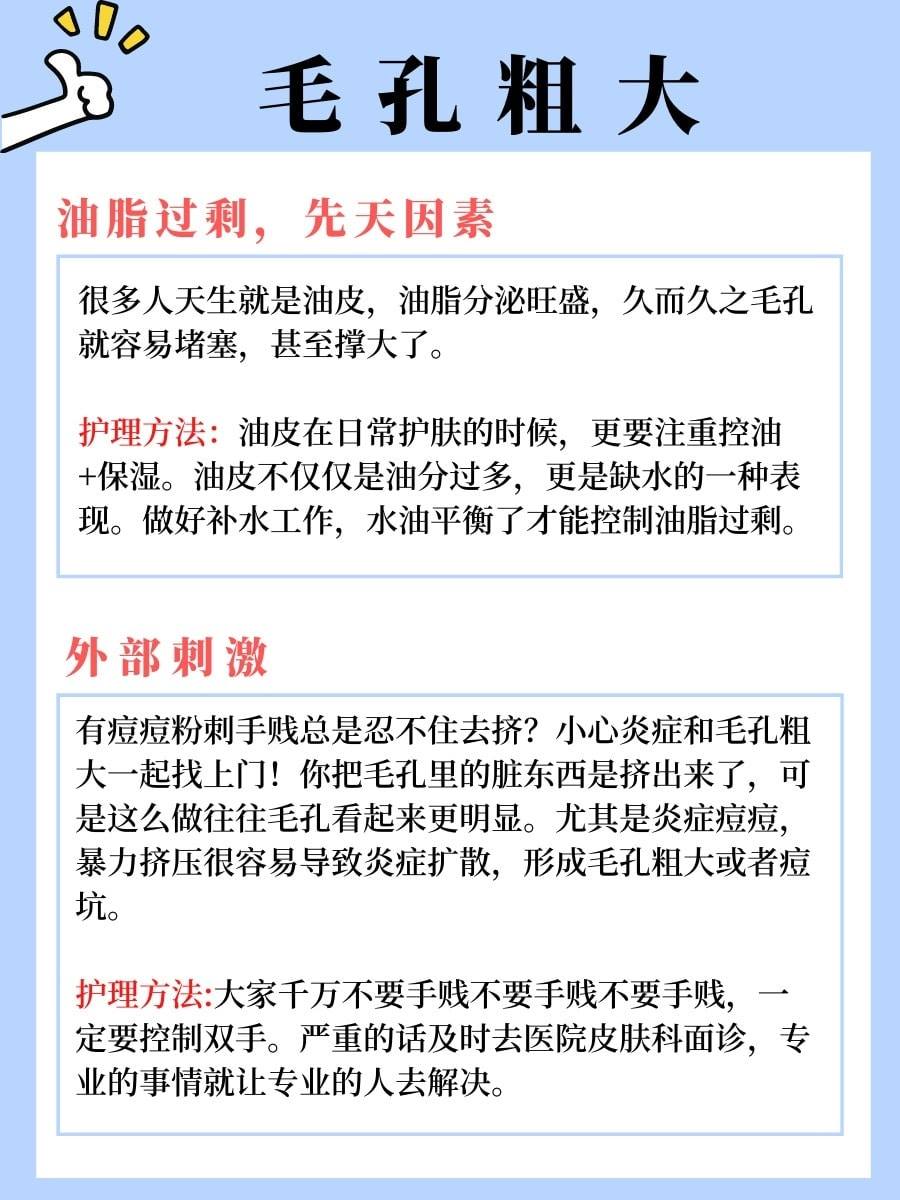 毛孔粗大

油脂过剩，先天因素

很多人天生就是油皮，油脂分泌旺盛，久而久之毛孔就容易堵塞，甚至撑大了。

护理方法：油皮在日常护肤的时候，更要注重控油+保湿。油皮不仅仅是油分过多，更是缺水的一种表现。做好补水工作，水油平衡了才能控制油脂过剩。

外部刺激

有痘痘粉刺手贱总是忍不住去挤？小心炎症和毛孔粗大一起找上门！你把毛孔里的脏东西是挤出来了，可是这么做往往毛孔看起来更明显。尤其是炎症痘痘，暴力挤压很容易导致炎症扩散，形成毛孔粗大或者痘坑。

护理方法:大家千万不要手贱不要手贱不要手贱，一定要控制双手。严重的话及时去医院皮肤科面诊，专业的事情就让专业的人去解决。